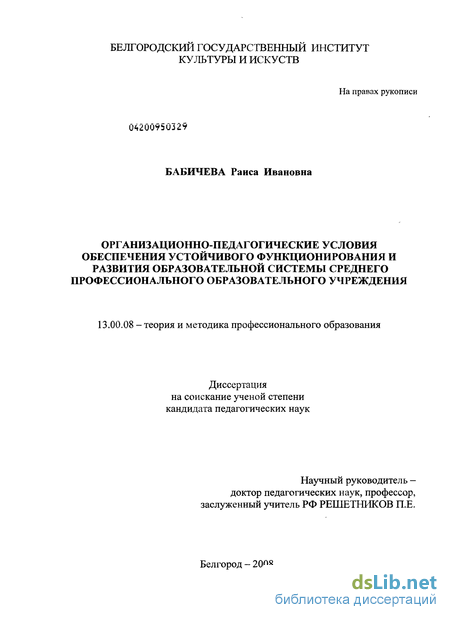 БЕЛГОРОДСКИЙ ГОСУДАРСТВЕННЫЙ ИНСТИТУТ КУЛЬТУРЫ И ИСКУСТВ

На правах рукописи

04200950329

БАБИЧЕВА Раиса Ивановна

ОРГАНИЗАЦИОННО-ПЕДАГОГИЧЕСКИЕ УСЛОВИЯ ОБЕСПЕЧЕНИЯ УСТОЙЧИВОГО ФУНКЦИОНИРОВАНИЯ И РАЗВИТИЯ ОБРАЗОВАТЕЛЬНОЙ СИСТЕМЫ СРЕДНЕГО ПРОФЕССИОНАЛЬНОГО ОБРАЗОВАТЕЛЬНОГО УЧРЕЖДЕНИЯ

13.00.08 – теория и методика профессионального образования

Диссертация
на соискание ученой степени
кандидата педагогических наук

Научный руководитель –
доктор педагогических наук, профессор,
заслуженный учитель РФ РЕШЕТНИКОВ П.Е.

Белгород – 2008

dsLib.net
библиотека диссертаций